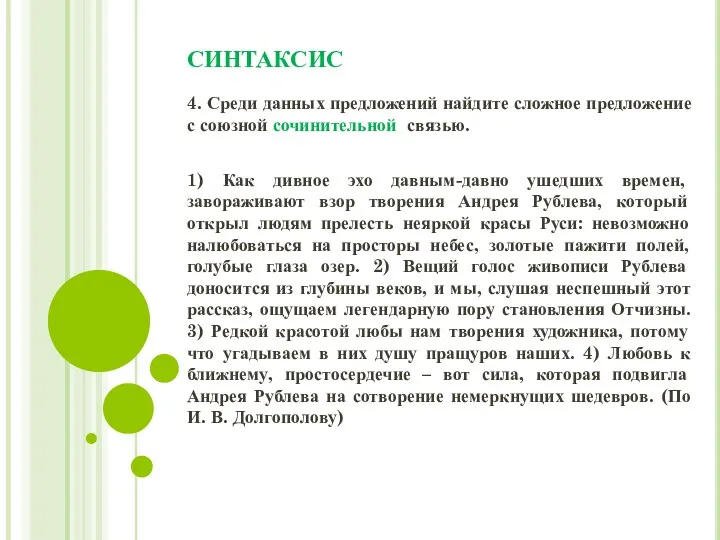 СИНТАКСИС

4. Среди данных предложений найдите сложное предложение с союзной сочинительной связью.

1) Как дивное эхо давным-давно ушедших времен, завораживают взор творения Андрея Рублева, который открыл людям прелесть неяркой красы Руси: невозможно налюбоваться на просторы небес, золотые пажити полей, голубые глаза озер. 2) Вещий голос живописи Рублева доносится из глубины веков, и мы, слушая неспешный этот рассказ, ощущаем легендарную пору становления Отчизны. 3) Редкой красотой любы нам творения художника, потому что угадываем в них душу пращуров наших. 4) Любовь к ближнему, простосердечие – вот сила, которая подвигла Андрея Рублева на сотворение немеркнущих шедевров. (По И. В. Долгополову)